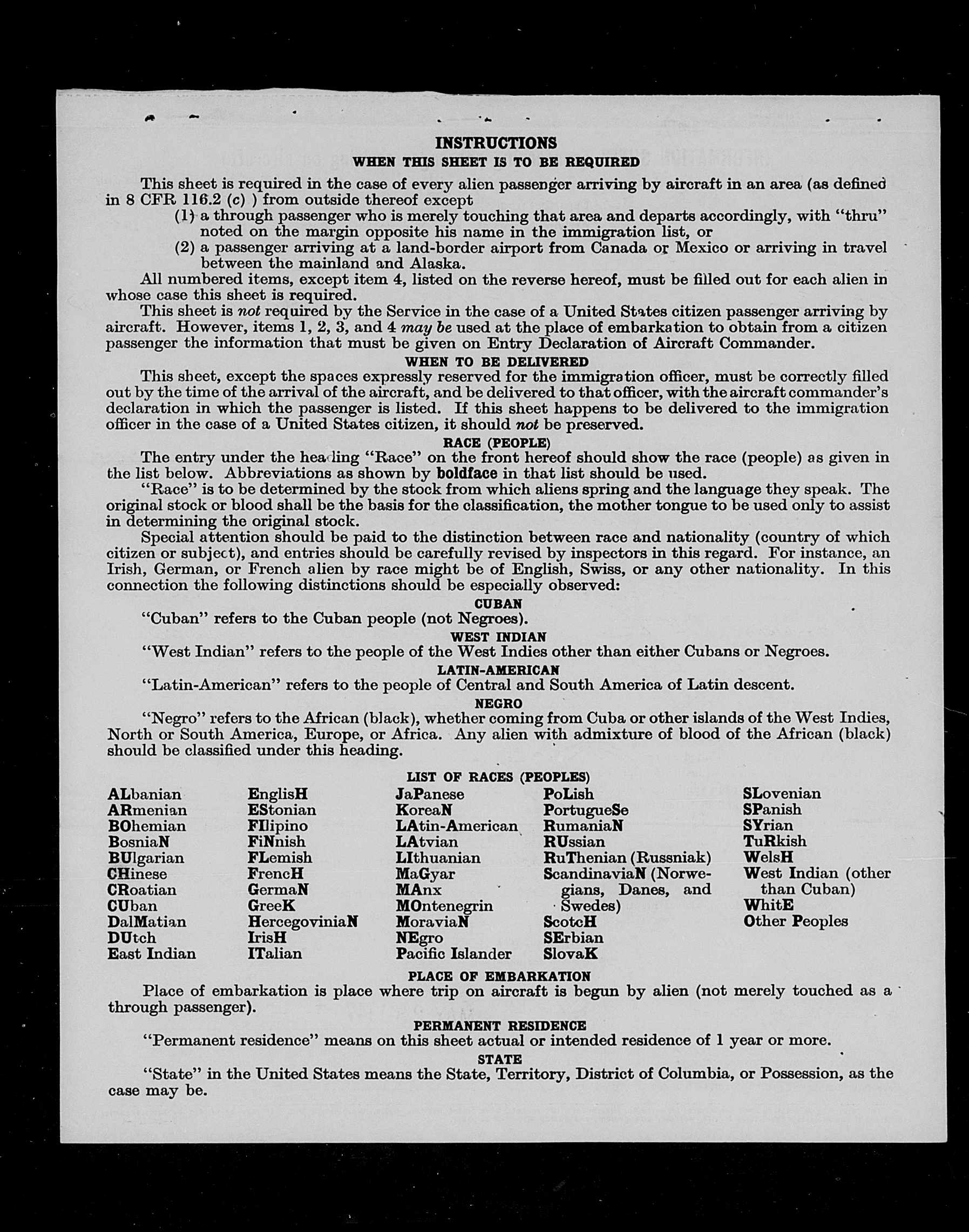 INSTRUCTIONS
WHEN THIS SHEET IS TO BE REQUIRED

This sheet is required in the case of every alien passenger arriving by aircraft in an area (as defined in 8 CFR 116.2 (c) ) from outside thereof except
(1) a through passenger who is merely touching that area and departs accordingly, with "thru" noted on the margin opposite his name in the immigration list, or
(2) a passenger arriving at a land-border airport from Canada or Mexico or arriving in travel between the mainland and Alaska.

All numbered items, except item 4, listed on the reverse hereof, must be filled out for each alien in whose case this sheet is required.

This sheet is not required by the Service in the case of a United States citizen passenger arriving by aircraft. However, items 1, 2, 3, and 4 may be used at the place of embarkation to obtain from a citizen passenger the information that must be given on Entry Declaration of Aircraft Commander.

WHEN TO BE DELIVERED

This sheet, except the spaces expressly reserved for the immigration officer, must be correctly filled out by the time of the arrival of the aircraft, and be delivered to that officer, with the aircraft commander's declaration in which the passenger is listed. If this sheet happens to be delivered to the immigration officer in the case of a United States citizen, it should not be preserved.

RACE (PEOPLE)

The entry under the heading "Race" on the front hereof should show the race (people) as given in the list below. Abbreviations as shown by boldface in that list should be used.

"Race" is to be determined by the stock from which aliens spring and the language they speak. The original stock or blood shall be the basis for the classification, the mother tongue to be used only to assist in determining the original stock.

Special attention should be paid to the distinction between race and nationality (country of which citizen or subject), and entries should be carefully revised by inspectors in this regard. For instance, an Irish, German, or French alien by race might be of English, Swiss, or any other nationality. In this connection the following distinctions should be especially observed:

CUBAN

"Cuban" refers to the Cuban people (not Negroes).

WEST INDIAN

"West Indian" refers to the people of the West Indies other than either Cubans or Negroes.

LATIN-AMERICAN

"Latin-American" refers to the people of Central and South America of Latin descent.

NEGRO

"Negro" refers to the African (black), whether coming from Cuba or other islands of the West Indies, North or South America, Europe, or Africa. Any alien with admixture of blood of the African (black) should be classified under this heading.

LIST OF RACES (PEOPLES)

ALbanian
ARmenian
BOhemian
BosniaN
BUlgarian
CHinese
CRoatian
CUban
DalMatian
DUtch
East Indian

EnglisH
EStonian
FIlipino
FiNnish
FLemish
FrencH
GermaN
GreeK
HercegoviniaN
IrisH
ITalian

JaPanese
KoreaN
LAtin-American
LAtvian
LIthuanian
MaGyar
MAnx
MOntenegrin
MoraviaN
NEgro
Pacific Islander

PoLish
PortugueSe
RumaniaN
RUssian
RuThenian (Russniak)
ScandinaviaN (Norwegians, Danes, and Swedes)
ScotcH
SErbian
SlovaK

SLovenian
SPanish
SYrian
TuRkish
WelsH
West Indian (other than Cuban)
WhitE
Other Peoples

PLACE OF EMBARKATION

Place of embarkation is place where trip on aircraft is begun by alien (not merely touched as a through passenger).

PERMANENT RESIDENCE

"Permanent residence" means on this sheet actual or intended residence of 1 year or more.

STATE

"State" in the United States means the State, Territory, District of Columbia, or Possession, as the case may be.